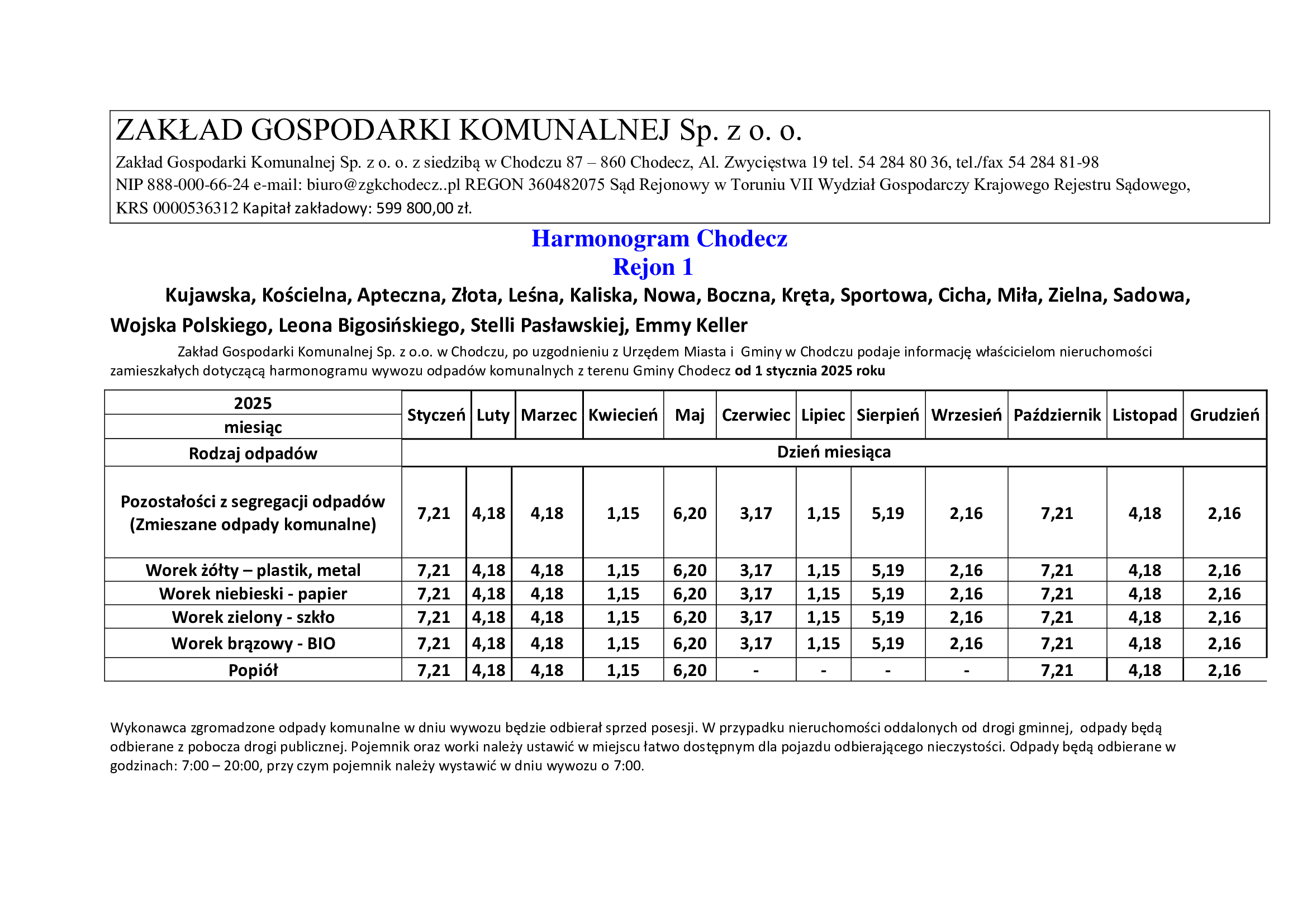 ZAKŁAD GOSPODARKI KOMUNALNEJ Sp. z o. o.

Zakład Gospodarki Komunalnej Sp. z o. o. z siedzibą w Chodczu 87 – 860 Chodecz, Al. Zwycięstwa 19 tel. 54 284 80 36, tel./fax 54 284 81-98
NIP 888-000-66-24 e-mail: biuro@zgkchodecz..pl REGON 360482075 Sąd Rejonowy w Toruniu VII Wydział Gospodarczy Krajowego Rejestru Sądowego, KRS 0000536312 Kapitał zakładowy: 599 800,00 zł.

Harmonogram Chodecz
Rejon 1

Kujawska, Kościelna, Apteczna, Złota, Leśna, Kaliska, Nowa, Boczna, Kręta, Sportowa, Cicha, Miła, Zielna, Sadowa, Wojska Polskiego, Leona Bigosińskiego, Stelli Pasławskiej, Emmy Keller

Zakład Gospodarki Komunalnej Sp. z o.o. w Chodczu, po uzgodnieniu z Urzędem Miasta i Gminy w Chodczu podaje informację właścicielom nieruchomości zamieszkałych dotyczącą harmonogramu wywozu odpadów komunalnych z terenu Gminy Chodecz od 1 stycznia 2025 roku

| 2025 miesiąc | Styczeń | Luty | Marzec | Kwiecień | Maj | Czerwiec | Lipiec | Sierpień | Wrzesień | Październik | Listopad | Grudzień |
|---|---|---|---|---|---|---|---|---|---|---|---|---|
| Rodzaj odpadów | Dzień miesiąca | | | | | | | | | | | |
| Pozostałości z segregacji odpadów (Zmieszane odpady komunalne) | 7,21 | 4,18 | 4,18 | 1,15 | 6,20 | 3,17 | 1,15 | 5,19 | 2,16 | 7,21 | 4,18 | 2,16 |
| Worek żółty – plastik, metal | 7,21 | 4,18 | 4,18 | 1,15 | 6,20 | 3,17 | 1,15 | 5,19 | 2,16 | 7,21 | 4,18 | 2,16 |
| Worek niebieski - papier | 7,21 | 4,18 | 4,18 | 1,15 | 6,20 | 3,17 | 1,15 | 5,19 | 2,16 | 7,21 | 4,18 | 2,16 |
| Worek zielony - szkło | 7,21 | 4,18 | 4,18 | 1,15 | 6,20 | 3,17 | 1,15 | 5,19 | 2,16 | 7,21 | 4,18 | 2,16 |
| Worek brązowy - BIO | 7,21 | 4,18 | 4,18 | 1,15 | 6,20 | 3,17 | 1,15 | 5,19 | 2,16 | 7,21 | 4,18 | 2,16 |
| Popiół | 7,21 | 4,18 | 4,18 | 1,15 | 6,20 | - | - | - | - | 7,21 | 4,18 | 2,16 |

Wykonawca zgromadzone odpady komunalne w dniu wywozu będzie odbierał sprzed posesji. W przypadku nieruchomości oddalonych od drogi gminnej, odpady będą odbierane z pobocza drogi publicznej. Pojemnik oraz worki należy ustawić w miejscu łatwo dostępnym dla pojazdu odbierającego nieczystości. Odpady będą odbierane w godzinach: 7:00 – 20:00, przy czym pojemnik należy wystawić w dniu wywozu o 7:00.